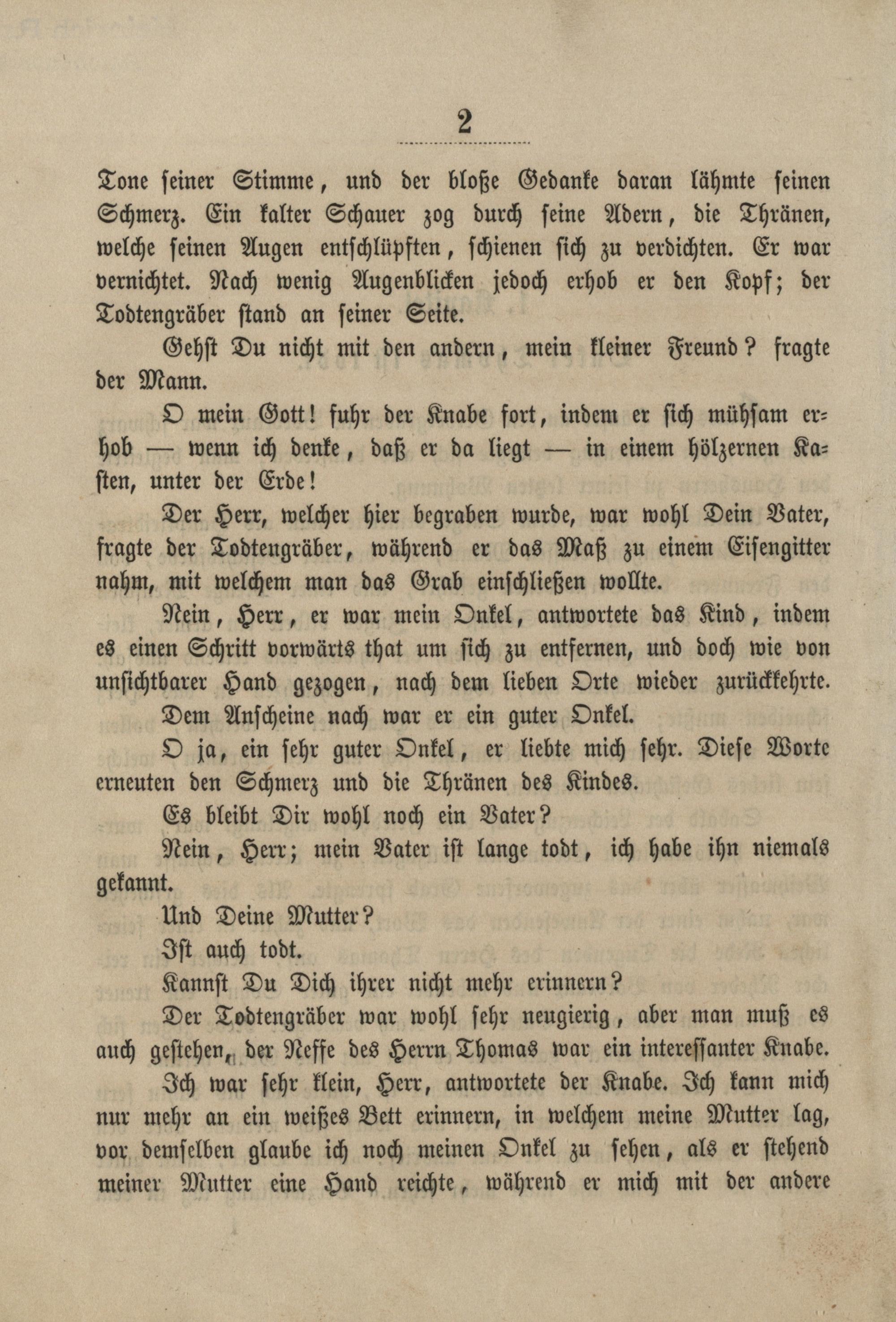 2

Tone seiner Stimme, und der bloße Gedanke daran lähmte seinen Schmerz. Ein kalter Schauer zog durch seine Adern, die Thränen, welche seinen Augen entschlüpften, schienen sich zu verdichten. Er war vernichtet. Nach wenig Augenblicken jedoch erhob er den Kopf; der Todtengräber stand an seiner Seite.

Gehst Du nicht mit den andern, mein kleiner Freund? fragte der Mann.

O mein Gott! fuhr der Knabe fort, indem er sich mühsam erhob — wenn ich denke, daß er da liegt — in einem hölzernen Kasten, unter der Erde!

Der Herr, welcher hier begraben wurde, war wohl Dein Vater, fragte der Todtengräber, während er das Maß zu einem Eisengitter nahm, mit welchem man das Grab einschließen wollte.

Nein, Herr, er war mein Onkel, antwortete das Kind, indem es einen Schritt vorwärts that um sich zu entfernen, und doch wie von unsichtbarer Hand gezogen, nach dem lieben Orte wieder zurückkehrte.

Dem Anscheine nach war er ein guter Onkel.

O ja, ein sehr guter Onkel, er liebte mich sehr. Diese Worte erneuten den Schmerz und die Thränen des Kindes.

Es bleibt Dir wohl noch ein Vater?

Nein, Herr; mein Vater ist lange todt, ich habe ihn niemals gekannt.

Und Deine Mutter?

Ist auch todt.

Kannst Du Dich ihrer nicht mehr erinnern?

Der Todtengräber war wohl sehr neugierig, aber man muß es auch gestehen, der Neffe des Herrn Thomas war ein interessanter Knabe.

Ich war sehr klein, Herr, antwortete der Knabe. Ich kann mich nur mehr an ein weißes Bett erinnern, in welchem meine Mutter lag, vor demselben glaube ich noch meinen Onkel zu sehen, als er stehend meiner Mutter eine Hand reichte, während er mich mit der andere